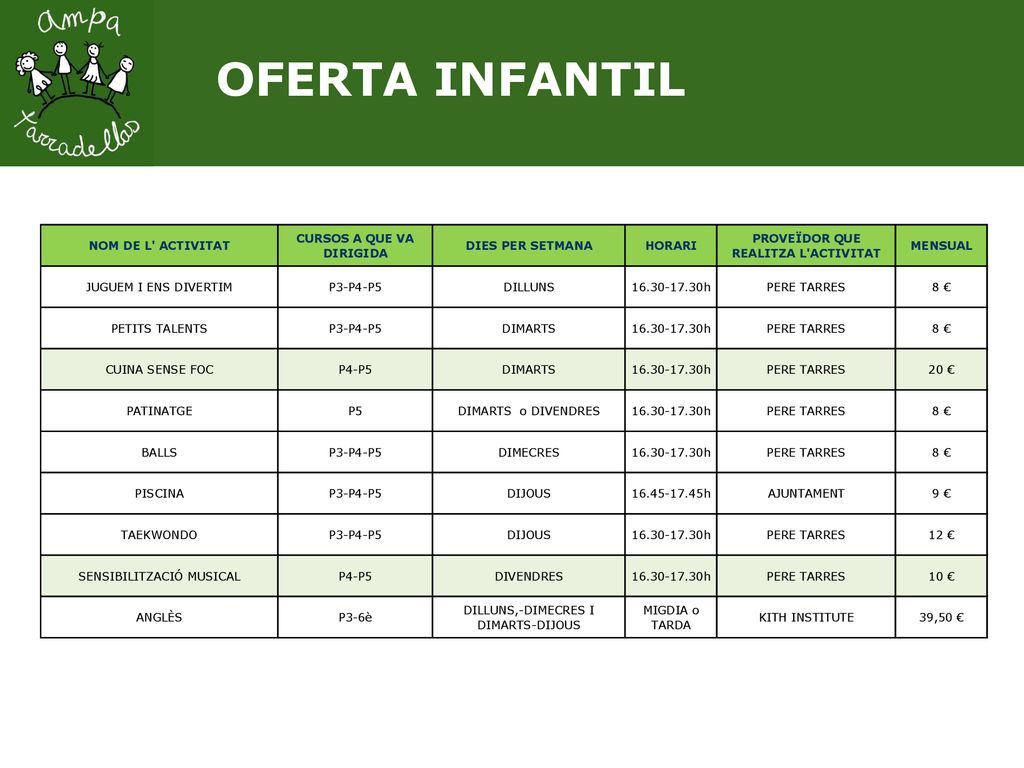 ampa tarradellas

OFERTA INFANTIL

| NOM DE L' ACTIVITAT | CURSOS A QUE VA DIRIGIDA | DIES PER SETMANA | HORARI | PROVEÏDOR QUE REALITZA L'ACTIVITAT | MENSUAL |
|---|---|---|---|---|---|
| JUGUEM I ENS DIVERTIM | P3-P4-P5 | DILLUNS | 16.30-17.30h | PERE TARRES | 8 € |
| PETITS TALENTS | P3-P4-P5 | DIMARTS | 16.30-17.30h | PERE TARRES | 8 € |
| CUINA SENSE FOC | P4-P5 | DIMARTS | 16.30-17.30h | PERE TARRES | 20 € |
| PATINATGE | P5 | DIMARTS o DIVENDRES | 16.30-17.30h | PERE TARRES | 8 € |
| BALLS | P3-P4-P5 | DIMECRES | 16.30-17.30h | PERE TARRES | 8 € |
| PISCINA | P3-P4-P5 | DIJOUS | 16.45-17.45h | AJUNTAMENT | 9 € |
| TAEKWONDO | P3-P4-P5 | DIJOUS | 16.30-17.30h | PERE TARRES | 12 € |
| SENSIBILITZACIÓ MUSICAL | P4-P5 | DIVENDRES | 16.30-17.30h | PERE TARRES | 10 € |
| ANGLÈS | P3-6è | DILLUNS,-DIMECRES I DIMARTS-DIJOUS | MIGDIA o TARDA | KITH INSTITUTE | 39,50 € |